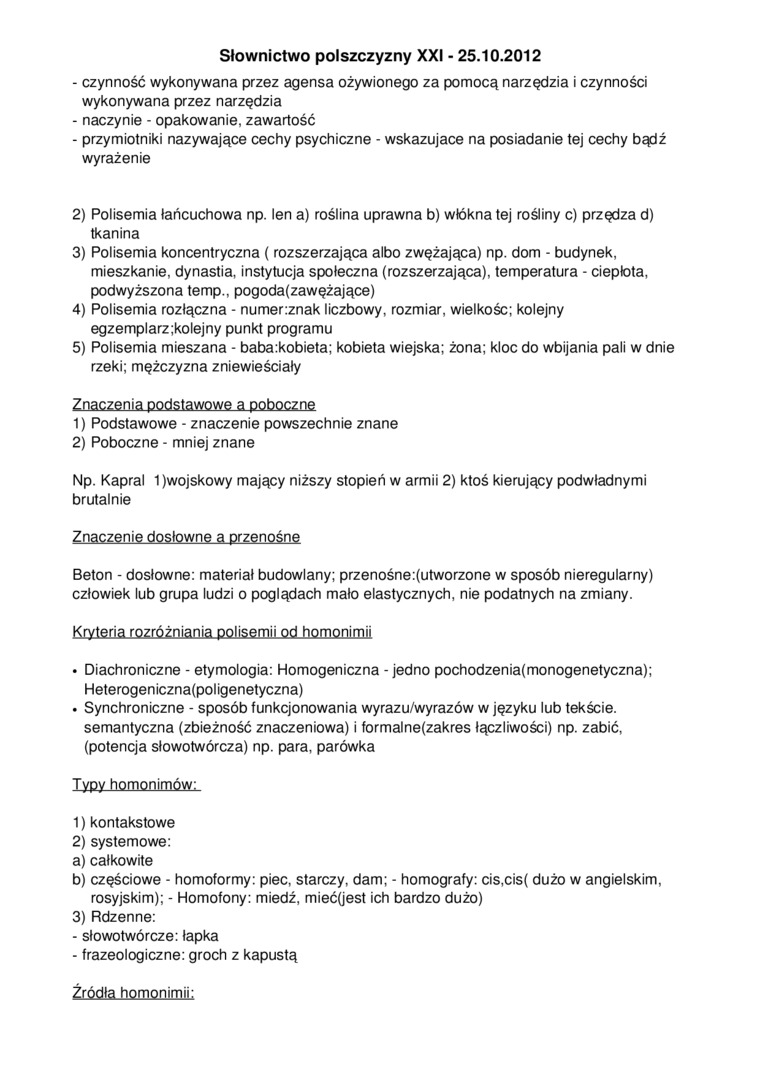 Słownictwo polszczyzny XXI - 25.10.2012

- czynność wykonywana przez agensa ożywionego za pomocą narzędzia i czynności wykonywana przez narzędzia
- naczynie - opakowanie, zawartość
- przymiotniki nazywające cechy psychiczne - wskazujace na posiadanie tej cechy bądź wyrażenie

2) Polisemia łańcuchowa np. len a) roślina uprawna b) włókna tej rośliny c) przędza d) tkanina
3) Polisemia koncentryczna ( rozszerzająca albo zwężająca) np. dom - budynek, mieszkanie, dynastia, instytucja społeczna (rozszerzająca), temperatura - ciepłota, podwyższona temp., pogoda(zawężające)
4) Polisemia rozłączna - numer:znak liczbowy, rozmiar, wielkośc; kolejny egzemplarz;kolejny punkt programu
5) Polisemia mieszana - baba:kobieta; kobieta wiejska; żona; kloc do wbijania pali w dnie rzeki; mężczyzna zniewieściały

Znaczenia podstawowe a poboczne
1) Podstawowe - znaczenie powszechnie znane
2) Poboczne - mniej znane

Np. Kapral 1)wojskowy mający niższy stopień w armii 2) ktoś kierujący podwładnymi brutalnie

Znaczenie dosłowne a przenośne

Beton - dosłowne: materiał budowlany; przenośne:(utworzone w sposób nieregularny) człowiek lub grupa ludzi o poglądach mało elastycznych, nie podatnych na zmiany.

Kryteria rozróżniania polisemii od homonimii

• Diachroniczne - etymologia: Homogeniczna - jedno pochodzenia(monogenetyczna); Heterogeniczna(poligenetyczna)
• Synchroniczne - sposób funkcjonowania wyrazu/wyrazów w języku lub tekście. semantyczna (zbieżność znaczeniowa) i formalne(zakres łączliwości) np. zabić, (potencja słowotwórcza) np. para, parówka

Typy homonimów:

1) kontakstowe
2) systemowe:
a) całkowite
b) częściowe - homoformy: piec, starczy, dam; - homografy: cis,cis( dużo w angielskim, rosyjskim); - Homofony: miedź, mieć(jest ich bardzo dużo)
3) Rdzenne:
- słowotwórcze: łapka
- frazeologiczne: groch z kapustą

Źródła homonimii: